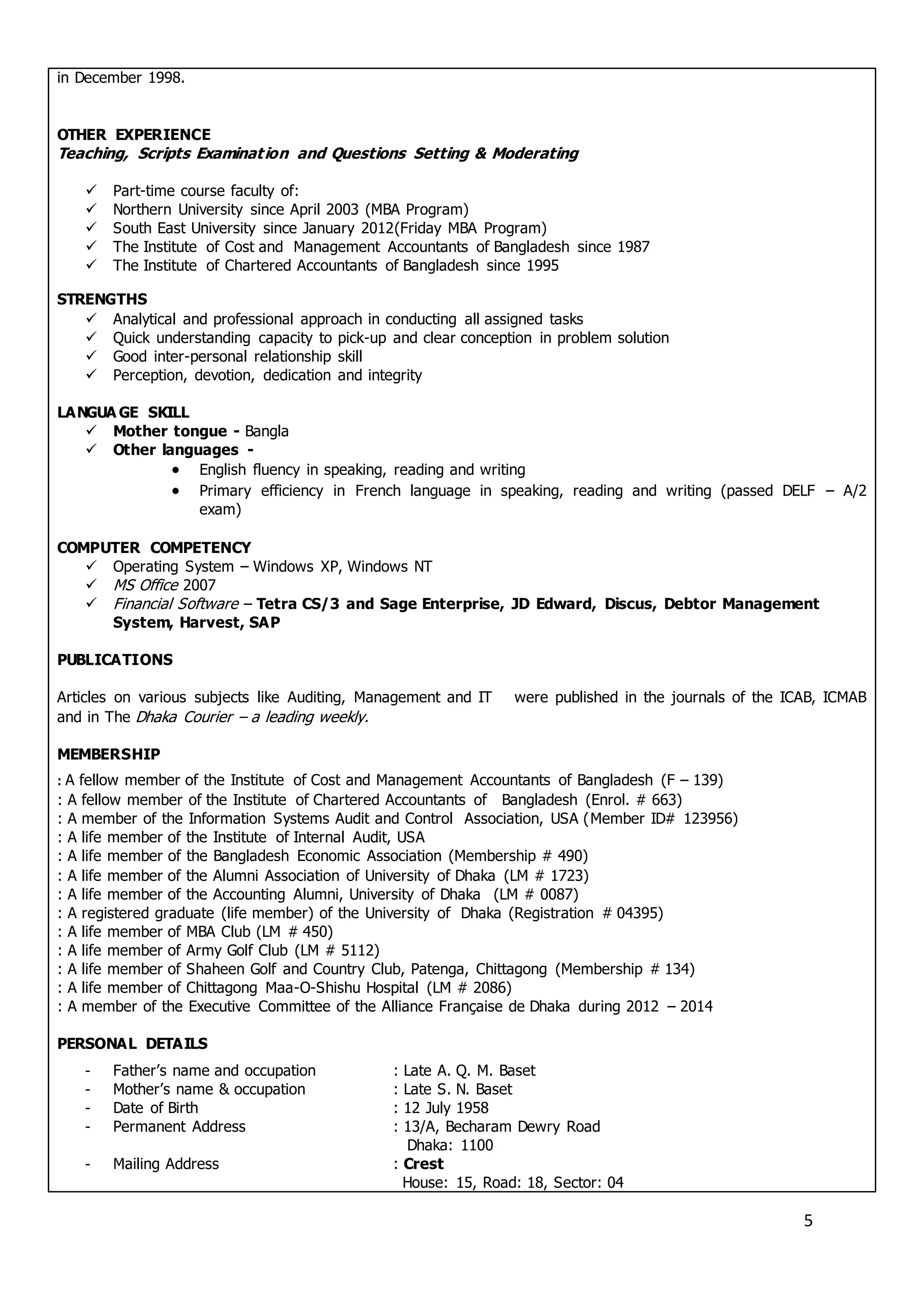 in December 1998.

OTHER EXPERIENCE
Teaching, Scripts Examination and Questions Setting & Moderating

✓ Part-time course faculty of:
✓ Northern University since April 2003 (MBA Program)
✓ South East University since January 2012(Friday MBA Program)
✓ The Institute of Cost and Management Accountants of Bangladesh since 1987
✓ The Institute of Chartered Accountants of Bangladesh since 1995

STRENGTHS
✓ Analytical and professional approach in conducting all assigned tasks
✓ Quick understanding capacity to pick-up and clear conception in problem solution
✓ Good inter-personal relationship skill
✓ Perception, devotion, dedication and integrity

LANGUAGE SKILL
✓ Mother tongue - Bangla
✓ Other languages -
• English fluency in speaking, reading and writing
• Primary efficiency in French language in speaking, reading and writing (passed DELF – A/2 exam)

COMPUTER COMPETENCY
✓ Operating System – Windows XP, Windows NT
✓ MS Office 2007
✓ Financial Software – Tetra CS/3 and Sage Enterprise, JD Edward, Discus, Debtor Management System, Harvest, SAP

PUBLICATIONS

Articles on various subjects like Auditing, Management and IT were published in the journals of the ICAB, ICMAB and in The Dhaka Courier – a leading weekly.

MEMBERSHIP
: A fellow member of the Institute of Cost and Management Accountants of Bangladesh (F – 139)
: A fellow member of the Institute of Chartered Accountants of Bangladesh (Enrol. # 663)
: A member of the Information Systems Audit and Control Association, USA (Member ID# 123956)
: A life member of the Institute of Internal Audit, USA
: A life member of the Bangladesh Economic Association (Membership # 490)
: A life member of the Alumni Association of University of Dhaka (LM # 1723)
: A life member of the Accounting Alumni, University of Dhaka (LM # 0087)
: A registered graduate (life member) of the University of Dhaka (Registration # 04395)
: A life member of MBA Club (LM # 450)
: A life member of Army Golf Club (LM # 5112)
: A life member of Shaheen Golf and Country Club, Patenga, Chittagong (Membership # 134)
: A life member of Chittagong Maa-O-Shishu Hospital (LM # 2086)
: A member of the Executive Committee of the Alliance Française de Dhaka during 2012 – 2014

PERSONAL DETAILS
- Father's name and occupation : Late A. Q. M. Baset
- Mother's name & occupation : Late S. N. Baset
- Date of Birth : 12 July 1958
- Permanent Address : 13/A, Becharam Dewry Road
Dhaka: 1100
- Mailing Address : Crest
House: 15, Road: 18, Sector: 04

5